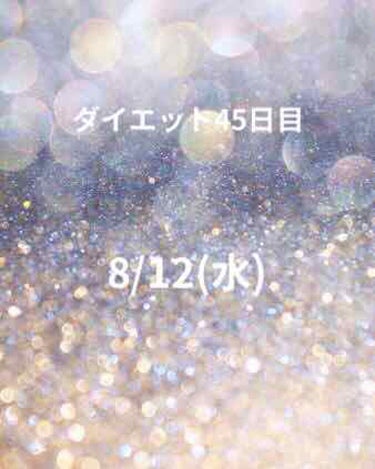 ダイエット45日目

8/12(水)